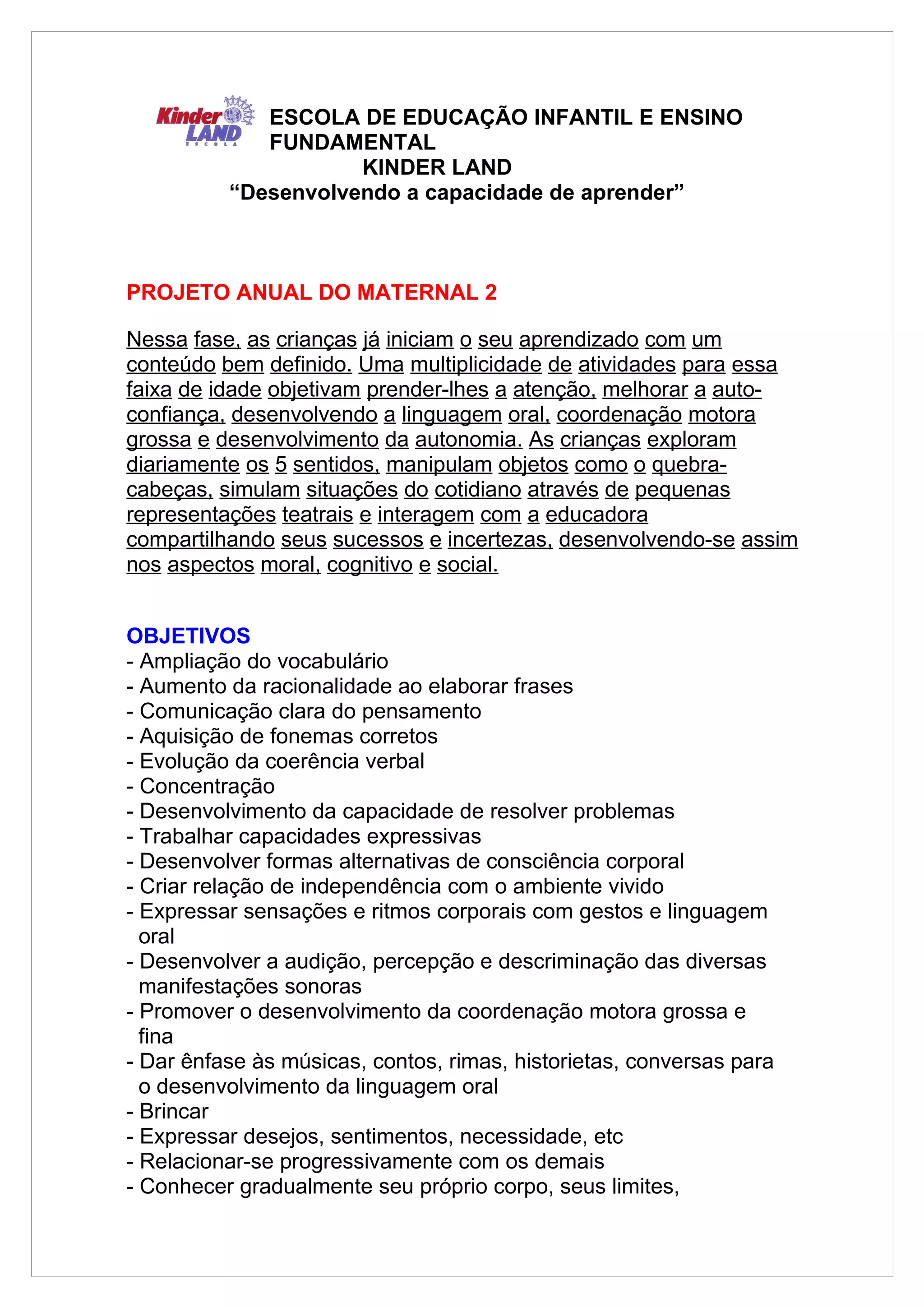 Kinder LAND ESCOLA

ESCOLA DE EDUCAÇÃO INFANTIL E ENSINO FUNDAMENTAL
KINDER LAND
“Desenvolvendo a capacidade de aprender”

PROJETO ANUAL DO MATERNAL 2

Nessa fase, as crianças já iniciam o seu aprendizado com um conteúdo bem definido. Uma multiplicidade de atividades para essa faixa de idade objetivam prender-lhes a atenção, melhorar a auto-confiança, desenvolvendo a linguagem oral, coordenação motora grossa e desenvolvimento da autonomia. As crianças exploram diariamente os 5 sentidos, manipulam objetos como o quebra-cabeças, simulam situações do cotidiano através de pequenas representações teatrais e interagem com a educadora compartilhando seus sucessos e incertezas, desenvolvendo-se assim nos aspectos moral, cognitivo e social.

OBJETIVOS
- Ampliação do vocabulário
- Aumento da racionalidade ao elaborar frases
- Comunicação clara do pensamento
- Aquisição de fonemas corretos
- Evolução da coerência verbal
- Concentração
- Desenvolvimento da capacidade de resolver problemas
- Trabalhar capacidades expressivas
- Desenvolver formas alternativas de consciência corporal
- Criar relação de independência com o ambiente vivido
- Expressar sensações e ritmos corporais com gestos e linguagem oral
- Desenvolver a audição, percepção e descriminação das diversas manifestações sonoras
- Promover o desenvolvimento da coordenação motora grossa e fina
- Dar ênfase às músicas, contos, rimas, historietas, conversas para o desenvolvimento da linguagem oral
- Brincar
- Expressar desejos, sentimentos, necessidade, etc
- Relacionar-se progressivamente com os demais
- Conhecer gradualmente seu próprio corpo, seus limites,